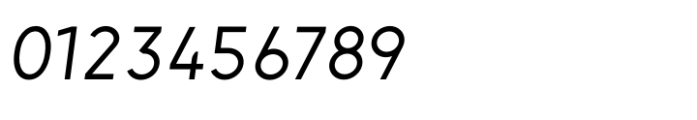 0123456789